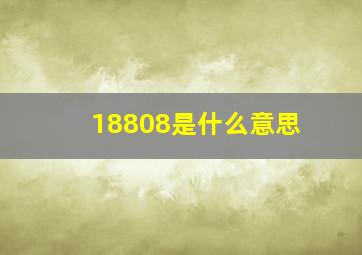 18808是什么意思